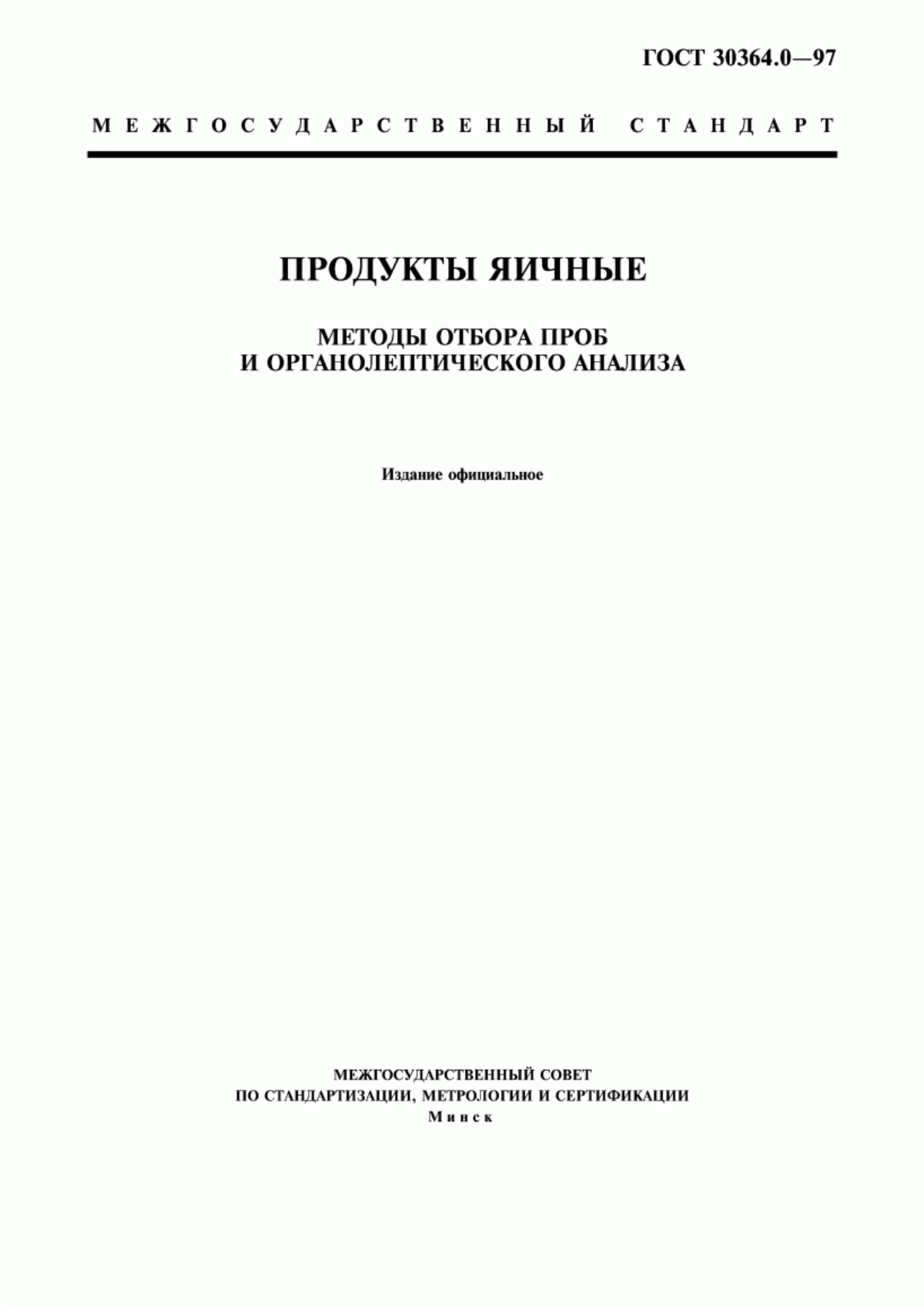 ГОСТ 30364.0—97

МЕЖГОСУДАРСТВЕННЫЙ СТАНДАРТ

ПРОДУКТЫ ЯИЧНЫЕ

МЕТОДЫ ОТБОРА ПРОБ И ОРГАНОЛЕПТИЧЕСКОГО АНАЛИЗА

Издание официальное

МЕЖГОСУДАРСТВЕННЫЙ СОВЕТ
ПО СТАНДАРТИЗАЦИИ, МЕТРОЛОГИИ И СЕРТИФИКАЦИИ
Минск